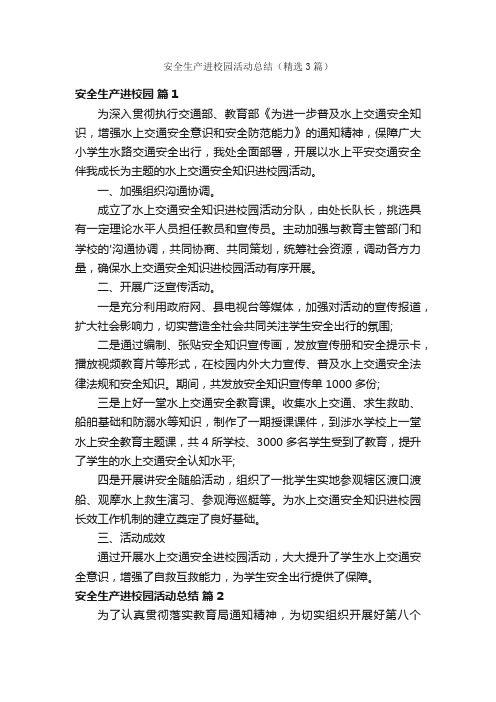 安全生产进校园活动总结（精选3篇）

安全生产进校园 篇1

为深入贯彻执行交通部、教育部《为进一步普及水上交通安全知识，增强水上交通安全意识和安全防范能力》的通知精神，保障广大小学生水路交通安全出行，我处全面部署，开展以水上平安交通安全伴我成长为主题的水上交通安全知识进校园活动。

一、加强组织沟通协调。

成立了水上交通安全知识进校园活动分队，由处长队长，挑选具有一定理论水平人员担任教员和宣传员。主动加强与教育主管部门和学校的'沟通协调，共同协商、共同策划，统筹社会资源，调动各方力量，确保水上交通安全知识进校园活动有序开展。

二、开展广泛宣传活动。

一是充分利用政府网、县电视台等媒体，加强对活动的宣传报道，扩大社会影响力，切实营造全社会共同关注学生安全出行的氛围;

二是通过编制、张贴安全知识宣传画，发放宣传册和安全提示卡，播放视频教育片等形式，在校园内外大力宣传、普及水上交通安全法律法规和安全知识。期间，共发放安全知识宣传单1000多份;

三是上好一堂水上交通安全教育课。收集水上交通、求生救助、船舶基础和防溺水等知识，制作了一期授课课件，到涉水学校上一堂水上安全教育主题课，共4所学校、3000多名学生受到了教育，提升了学生的水上交通安全认知水平;

四是开展讲安全随船活动，组织了一批学生实地参观辖区渡口渡船、观摩水上救生演习、参观海巡艇等。为水上交通安全知识进校园长效工作机制的建立奠定了良好基础。

三、活动成效

通过开展水上交通安全进校园活动，大大提升了学生水上交通安全意识，增强了自救互救能力，为学生安全出行提供了保障。

安全生产进校园活动总结 篇2

为了认真贯彻落实教育局通知精神，为切实组织开展好第八个